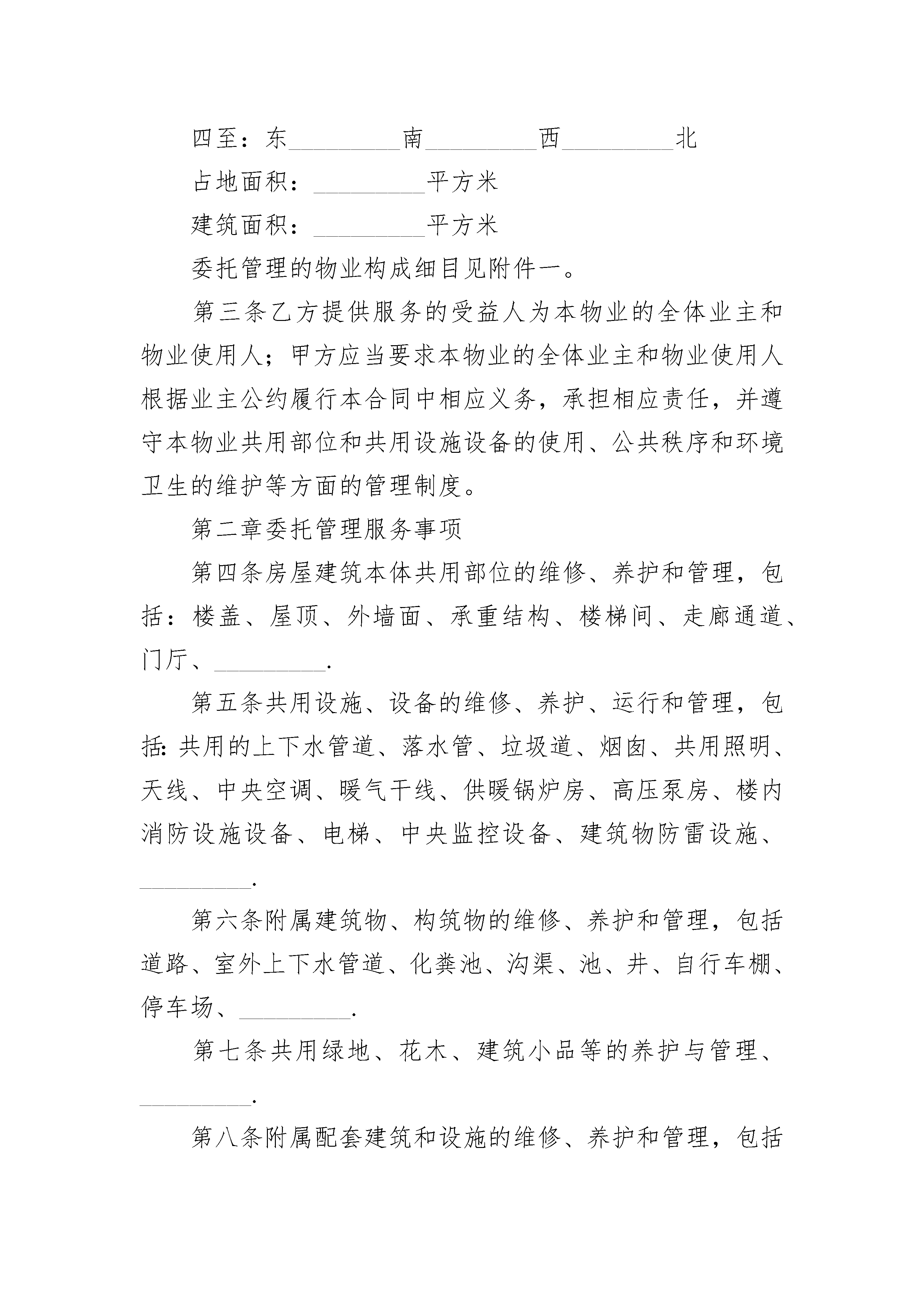 四至：东_________南_________西_________北

占地面积：_________平方米

建筑面积：_________平方米

委托管理的物业构成细目见附件一。

第三条乙方提供服务的受益人为本物业的全体业主和物业使用人；甲方应当要求本物业的全体业主和物业使用人根据业主公约履行本合同中相应义务，承担相应责任，并遵守本物业共用部位和共用设施设备的使用、公共秩序和环境卫生的维护等方面的管理制度。

第二章委托管理服务事项

第四条房屋建筑本体共用部位的维修、养护和管理，包括：楼盖、屋顶、外墙面、承重结构、楼梯间、走廊通道、门厅、_________.

第五条共用设施、设备的维修、养护、运行和管理，包括:共用的上下水管道、落水管、垃圾道、烟囱、共用照明、天线、中央空调、暖气干线、供暖锅炉房、高压泵房、楼内消防设施设备、电梯、中央监控设备、建筑物防雷设施、_________.

第六条附属建筑物、构筑物的维修、养护和管理，包括道路、室外上下水管道、化粪池、沟渠、池、井、自行车棚、停车场、_________.

第七条共用绿地、花木、建筑小品等的养护与管理、_________.

第八条附属配套建筑和设施的维修、养护和管理，包括